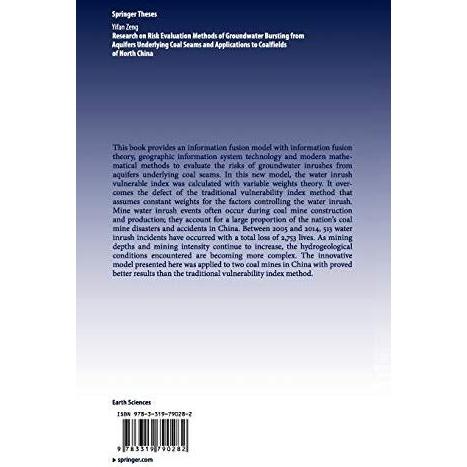 Springer Theses

Yifan Zeng
Research on Risk Evaluation Methods of Groundwater Bursting from Aquifers Underlying Coal Seams and Applications to Coalfields of North China

This book provides an information fusion model with information fusion theory, geographic information system technology and modern mathematical methods to evaluate the risks of groundwater inrushes from aquifers underlying coal seams. In this new model, the water inrush vulnerable index was calculated with variable weights theory. It overcomes the defect of the traditional vulnerability index method that assumes constant weights for the factors controlling the water inrush. Mine water inrush events often occur during coal mine construction and production; they account for a large proportion of the nation's coal mine disasters and accidents in China. Between 2005 and 2014, 513 water inrush incidents have occurred with a total loss of 2,753 lives. As mining depths and mining intensity continue to increase, the hydrogeological conditions encountered are becoming more complex. The innovative model presented here was applied to two coal mines in China with proved better results than the traditional vulnerability index method.

Earth Sciences

ISBN 978-3-319-79028-2

9 783319 790282

▸ springer.com